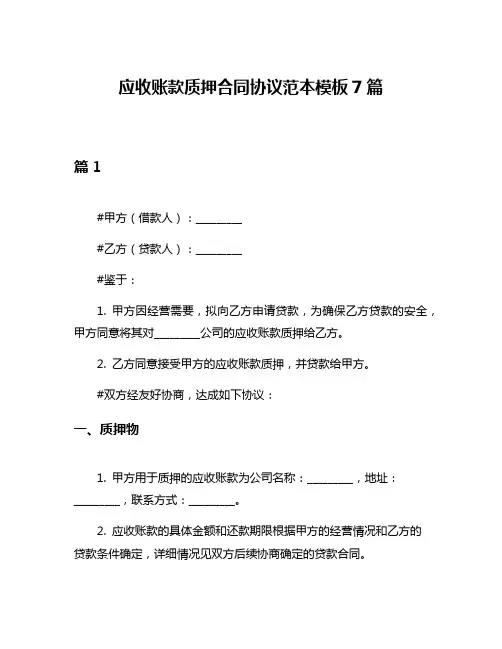 应收账款质押合同协议范本模板 7 篇

篇 1

#甲方（借款人）：________

#乙方（贷款人）：________

#鉴于：

1. 甲方因经营需要，拟向乙方申请贷款，为确保乙方贷款的安全，甲方同意将其对________公司的应收账款质押给乙方。

2. 乙方同意接受甲方的应收账款质押，并贷款给甲方。

#双方经友好协商，达成如下协议：

一、质押物

1. 甲方用于质押的应收账款为公司名称：________，地址：________，联系方式：________。

2. 应收账款的具体金额和还款期限根据甲方的经营情况和乙方的贷款条件确定，详细情况见双方后续协商确定的贷款合同。